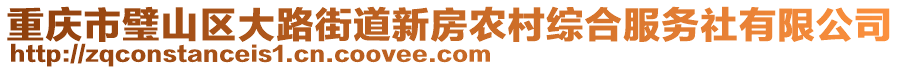 重庆市璧山区大路街道新房农村综合服务社有限公司
http://zqconstanceis1.cn.coovee.com